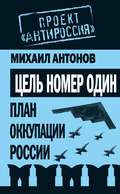 ПРОЕКТ «АНТИРОССИЯ»

МИХАИЛ АНТОНОВ

ЦЕЛЬ НОМЕР ОДИН

ПЛАН ОККУПАЦИИ РОССИИ